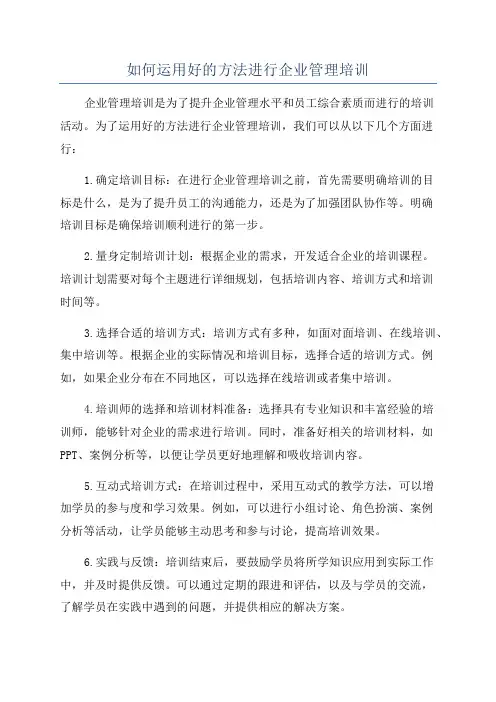 如何运用好的方法进行企业管理培训

企业管理培训是为了提升企业管理水平和员工综合素质而进行的培训活动。为了运用好的方法进行企业管理培训，我们可以从以下几个方面进行：

1.确定培训目标：在进行企业管理培训之前，首先需要明确培训的目标是什么，是为了提升员工的沟通能力，还是为了加强团队协作等。明确培训目标是确保培训顺利进行的第一步。

2.量身定制培训计划：根据企业的需求，开发适合企业的培训课程。培训计划需要对每个主题进行详细规划，包括培训内容、培训方式和培训时间等。

3.选择合适的培训方式：培训方式有多种，如面对面培训、在线培训、集中培训等。根据企业的实际情况和培训目标，选择合适的培训方式。例如，如果企业分布在不同地区，可以选择在线培训或者集中培训。

4.培训师的选择和培训材料准备：选择具有专业知识和丰富经验的培训师，能够针对企业的需求进行培训。同时，准备好相关的培训材料，如PPT、案例分析等，以便让学员更好地理解和吸收培训内容。

5.互动式培训方式：在培训过程中，采用互动式的教学方法，可以增加学员的参与度和学习效果。例如，可以进行小组讨论、角色扮演、案例分析等活动，让学员能够主动思考和参与讨论，提高培训效果。

6.实践与反馈：培训结束后，要鼓励学员将所学知识应用到实际工作中，并及时提供反馈。可以通过定期的跟进和评估，以及与学员的交流，了解学员在实践中遇到的问题，并提供相应的解决方案。